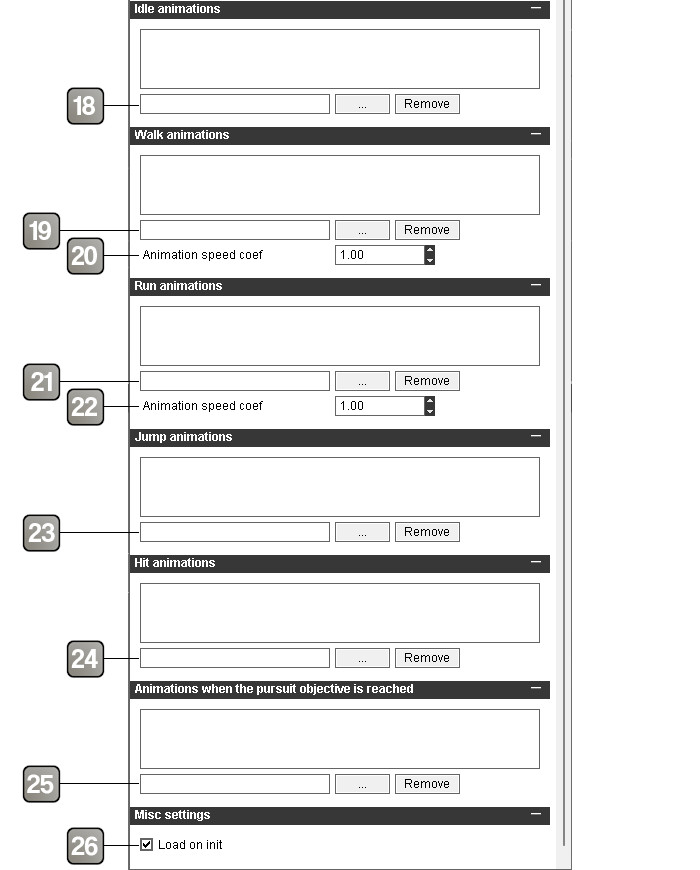 Idle animations —

18

... Remove

Walk animations —

19

... Remove

20 Animation speed coef 1.00

Run animations —

21

... Remove

22 Animation speed coef 1.00

Jump animations —

23

... Remove

Hit animations —

24

... Remove

Animations when the pursuit objective is reached —

25

... Remove

Misc settings —

26 Load on init